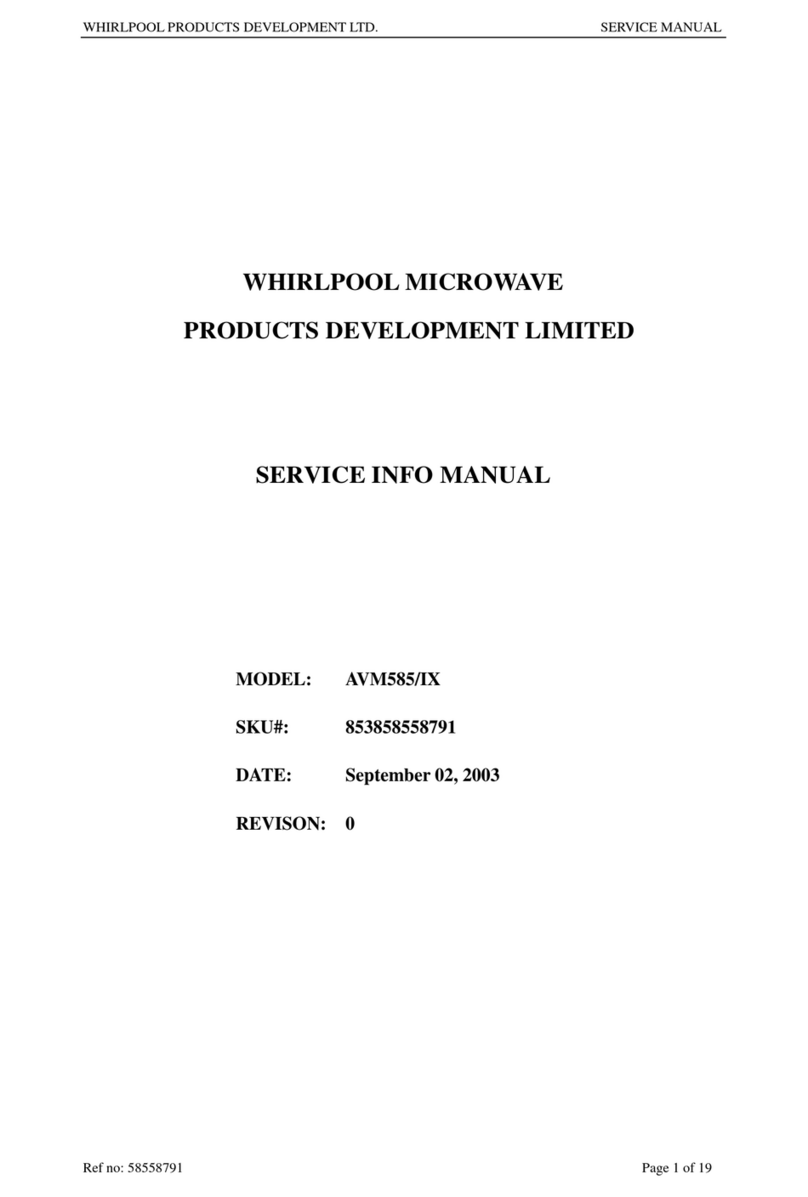 WHIRLPOOL PRODUCTS DEVELOPMENT LTD. SERVICE MANUAL

WHIRLPOOL MICROWAVE

PRODUCTS DEVELOPMENT LIMITED

SERVICE INFO MANUAL

MODEL: AVM585/IX

SKU#: 853858558791

DATE: September 02, 2003

REVISON: 0

Ref no: 58558791 Page 1 of 19